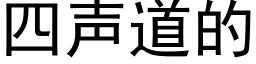 四声道的